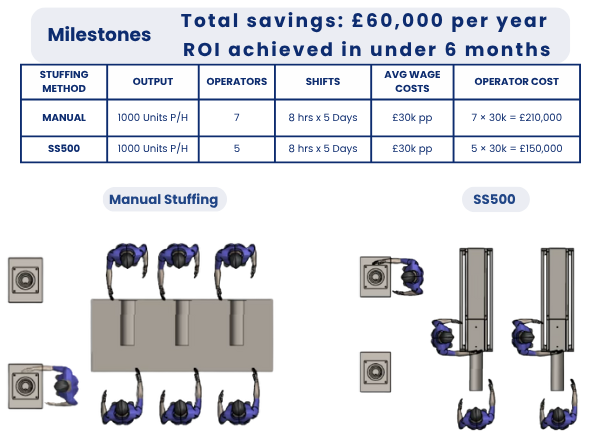 Milestones

Total savings: £60,000 per year
ROI achieved in under 6 months

| STUFFING METHOD | OUTPUT | OPERATORS | SHIFTS | AVG WAGE COSTS | OPERATOR COST |
|---|---|---|---|---|---|
| MANUAL | 1000 Units P/H | 7 | 8 hrs x 5 Days | £30k pp | 7 × 30k = £210,000 |
| SS500 | 1000 Units P/H | 5 | 8 hrs x 5 Days | £30k pp | 5 × 30k = £150,000 |

Manual Stuffing

SS500